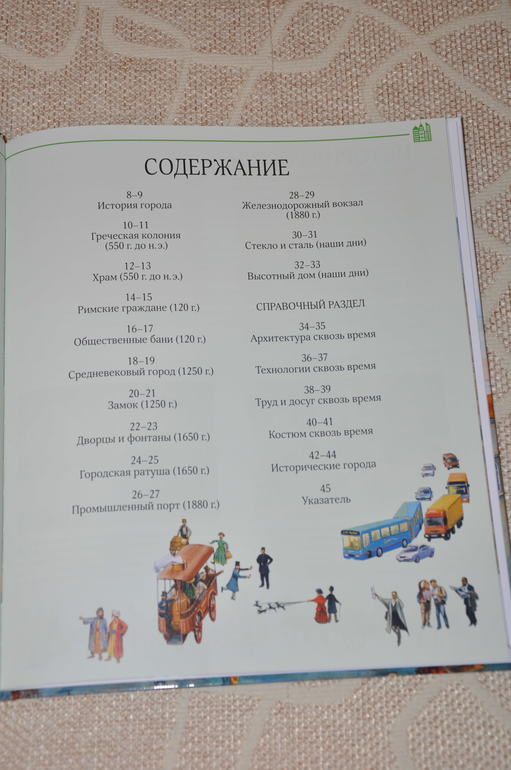 СОДЕРЖАНИЕ

8–9
История города

10–11
Греческая колония
(550 г. до н.э.)

12–13
Храм (550 г. до н.э.)

14–15
Римские граждане (120 г.)

16–17
Общественные бани (120 г.)

18–19
Средневековый город (1250 г.)

20–21
Замок (1250 г.)

22–23
Дворцы и фонтаны (1650 г.)

24–25
Городская ратуша (1650 г.)

26–27
Промышленный порт (1880 г.)

28–29
Железнодорожный вокзал
(1880 г.)

30–31
Стекло и сталь (наши дни)

32–33
Высотный дом (наши дни)

СПРАВОЧНЫЙ РАЗДЕЛ

34–35
Архитектура сквозь время

36–37
Технологии сквозь время

38–39
Труд и досуг сквозь время

40–41
Костюм сквозь время

42–44
Исторические города

45
Указатель